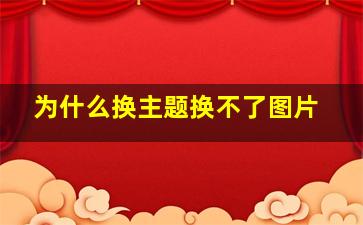 为什么换主题换不了图片